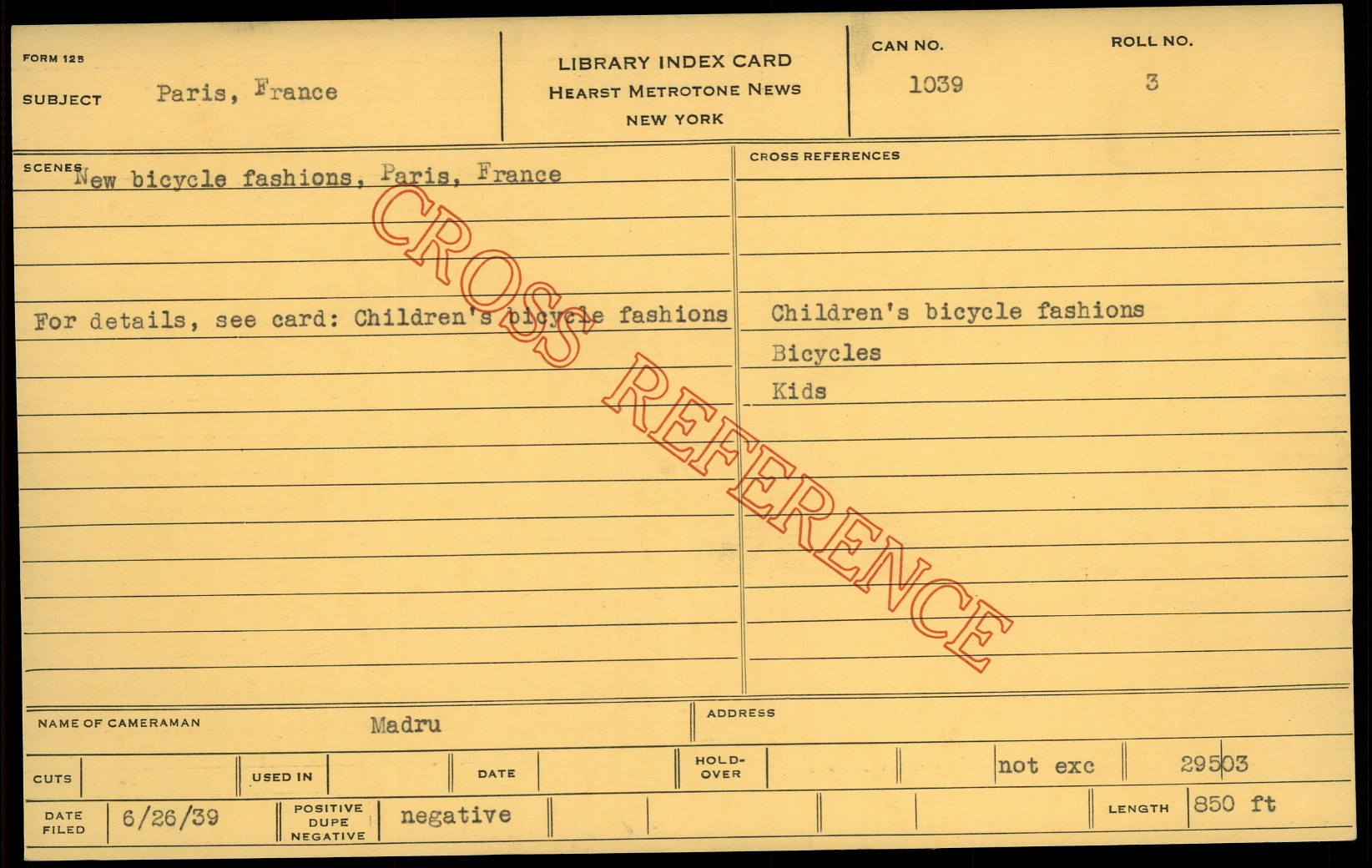 FORM 125
SUBJECT Paris, France

LIBRARY INDEX CARD
HEARST METROTONE NEWS
NEW YORK

CAN NO. 1039
ROLL NO. 3

SCENES New bicycle fashions, Paris, France

For details, see card: Children's bicycle fashions

CROSS REFERENCES

Children's bicycle fashions
Bicycles
Kids

NAME OF CAMERAMAN Madru
ADDRESS

CUTS
USED IN
DATE
HOLD-OVER
not exc
29503

DATE FILED 6/26/39
POSITIVE DUPE NEGATIVE negative
LENGTH 850 ft

CROSS REFERENCE